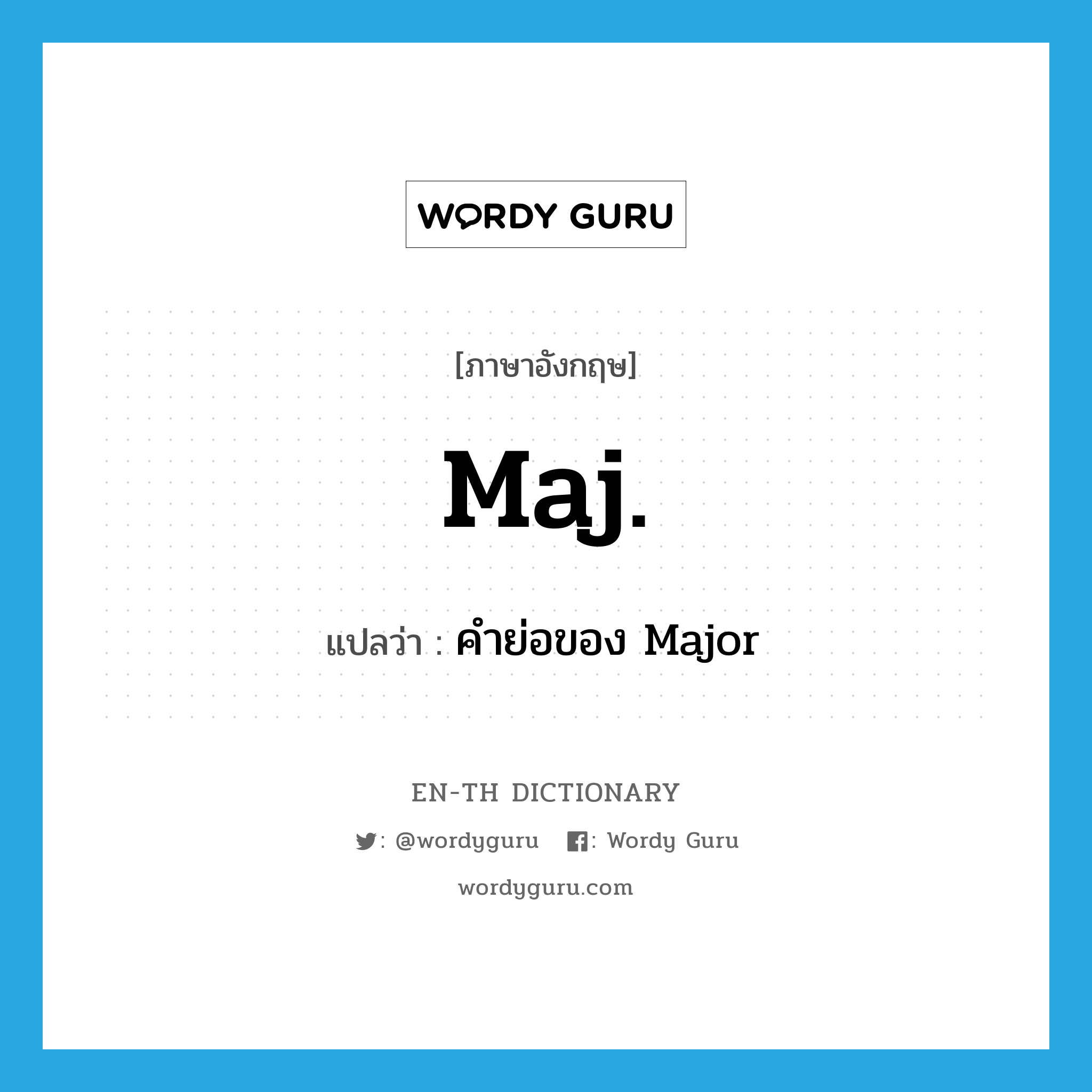 WORDY GURU

[ภาษาอังกฤษ]

Maj.

แปลว่า : คำย่อของ Major

EN-TH DICTIONARY

: @wordyguru : Wordy Guru

wordyguru.com